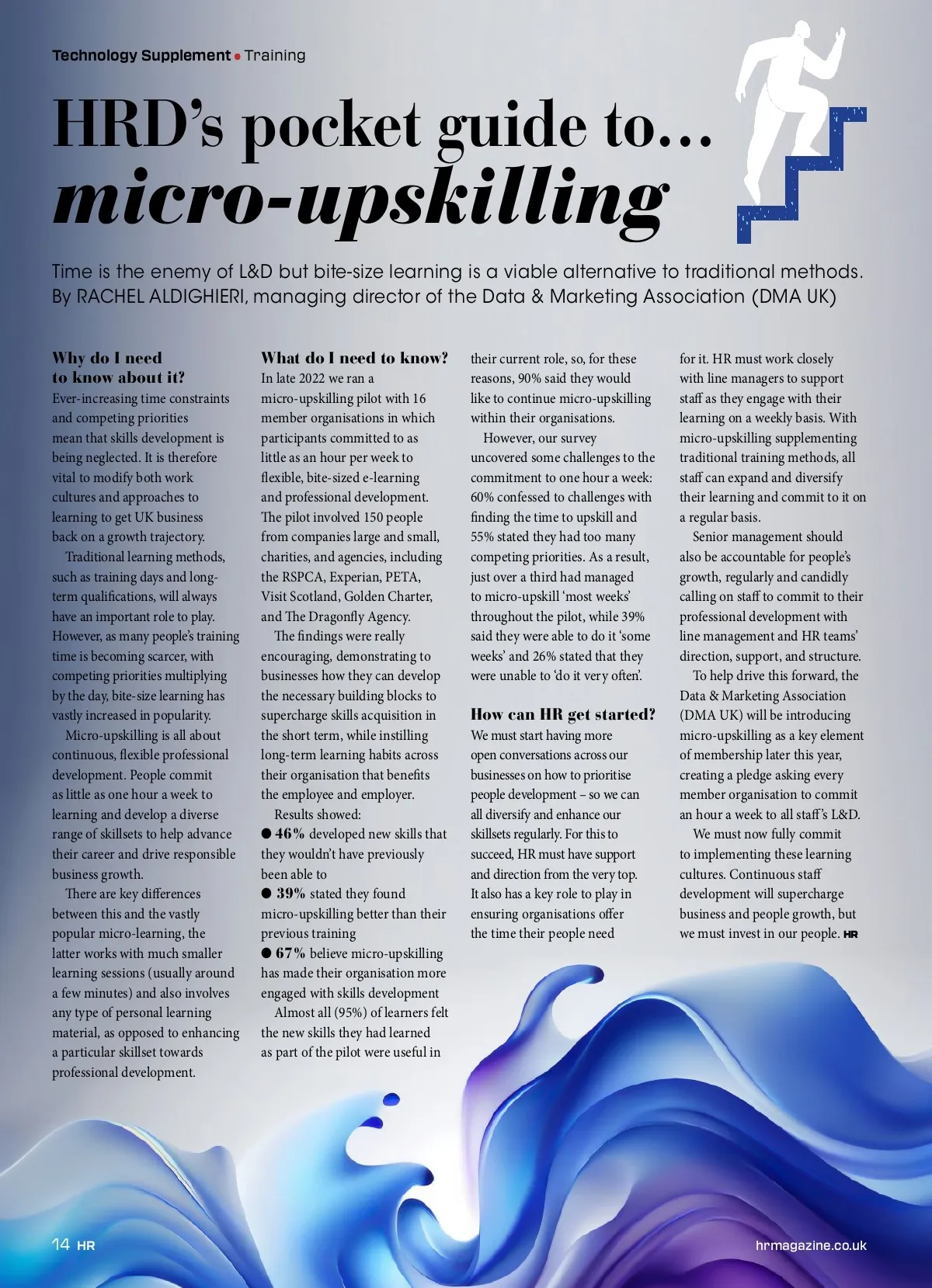 Technology Supplement • Training

HRD's pocket guide to... micro-upskilling

Time is the enemy of L&D but bite-size learning is a viable alternative to traditional methods. By RACHEL ALDIGHIERI, managing director of the Data & Marketing Association (DMA UK)

Why do I need to know about it?

Ever-increasing time constraints and competing priorities mean that skills development is being neglected. It is therefore vital to modify both work cultures and approaches to learning to get UK business back on a growth trajectory.

Traditional learning methods, such as training days and long-term qualifications, will always have an important role to play. However, as many people's training time is becoming scarcer, with competing priorities multiplying by the day, bite-size learning has vastly increased in popularity.

Micro-upskilling is all about continuous, flexible professional development. People commit as little as one hour a week to learning and develop a diverse range of skillsets to help advance their career and drive responsible business growth.

There are key differences between this and the vastly popular micro-learning, the latter works with much smaller learning sessions (usually around a few minutes) and also involves any type of personal learning material, as opposed to enhancing a particular skillset towards professional development.

What do I need to know?

In late 2022 we ran a micro-upskilling pilot with 16 member organisations in which participants committed to as little as an hour per week to flexible, bite-sized e-learning and professional development. The pilot involved 150 people from companies large and small, charities, and agencies, including the RSPCA, Experian, PETA, Visit Scotland, Golden Charter, and The Dragonfly Agency.

The findings were really encouraging, demonstrating to businesses how they can develop the necessary building blocks to supercharge skills acquisition in the short term, while instilling long-term learning habits across their organisation that benefits the employee and employer.

Results showed:

● 46% developed new skills that they wouldn't have previously been able to

● 39% stated they found micro-upskilling better than their previous training

● 67% believe micro-upskilling has made their organisation more engaged with skills development

Almost all (95%) of learners felt the new skills they had learned as part of the pilot were useful in their current role, so, for these reasons, 90% said they would like to continue micro-upskilling within their organisations.

However, our survey uncovered some challenges to the commitment to one hour a week: 60% confessed to challenges with finding the time to upskill and 55% stated they had too many competing priorities. As a result, just over a third had managed to micro-upskill 'most weeks' throughout the pilot, while 39% said they were able to do it 'some weeks' and 26% stated that they were unable to 'do it very often'.

How can HR get started?

We must start having more open conversations across our businesses on how to prioritise people development – so we can all diversify and enhance our skillsets regularly. For this to succeed, HR must have support and direction from the very top. It also has a key role to play in ensuring organisations offer the time their people need for it. HR must work closely with line managers to support staff as they engage with their learning on a weekly basis. With micro-upskilling supplementing traditional training methods, all staff can expand and diversify their learning and commit to it on a regular basis.

Senior management should also be accountable for people's growth, regularly and candidly calling on staff to commit to their professional development with line management and HR teams' direction, support, and structure.

To help drive this forward, the Data & Marketing Association (DMA UK) will be introducing micro-upskilling as a key element of membership later this year, creating a pledge asking every member organisation to commit an hour a week to all staff's L&D.

We must now fully commit to implementing these learning cultures. Continuous staff development will supercharge business and people growth, but we must invest in our people. HR

14 HR

hrmagazine.co.uk